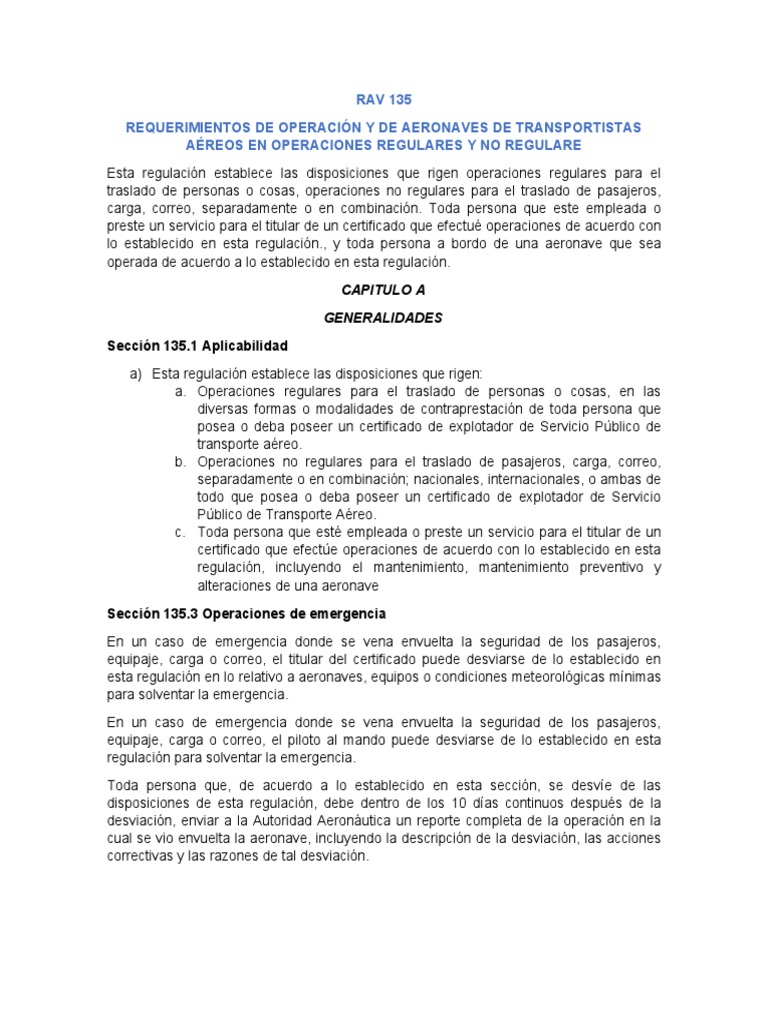 RAV 135

REQUERIMIENTOS DE OPERACIÓN Y DE AERONAVES DE TRANSPORTISTAS AÉREOS EN OPERACIONES REGULARES Y NO REGULARE

Esta regulación establece las disposiciones que rigen operaciones regulares para el traslado de personas o cosas, operaciones no regulares para el traslado de pasajeros, carga, correo, separadamente o en combinación. Toda persona que este empleada o preste un servicio para el titular de un certificado que efectué operaciones de acuerdo con lo establecido en esta regulación., y toda persona a bordo de una aeronave que sea operada de acuerdo a lo establecido en esta regulación.

CAPITULO A

GENERALIDADES

Sección 135.1 Aplicabilidad

a) Esta regulación establece las disposiciones que rigen:
a. Operaciones regulares para el traslado de personas o cosas, en las diversas formas o modalidades de contraprestación de toda persona que posea o deba poseer un certificado de explotador de Servicio Público de transporte aéreo.
b. Operaciones no regulares para el traslado de pasajeros, carga, correo, separadamente o en combinación; nacionales, internacionales, o ambas de todo que posea o deba poseer un certificado de explotador de Servicio Público de Transporte Aéreo.
c. Toda persona que esté empleada o preste un servicio para el titular de un certificado que efectúe operaciones de acuerdo con lo establecido en esta regulación, incluyendo el mantenimiento, mantenimiento preventivo y alteraciones de una aeronave

Sección 135.3 Operaciones de emergencia

En un caso de emergencia donde se vena envuelta la seguridad de los pasajeros, equipaje, carga o correo, el titular del certificado puede desviarse de lo establecido en esta regulación en lo relativo a aeronaves, equipos o condiciones meteorológicas mínimas para solventar la emergencia.

En un caso de emergencia donde se vena envuelta la seguridad de los pasajeros, equipaje, carga o correo, el piloto al mando puede desviarse de lo establecido en esta regulación para solventar la emergencia.

Toda persona que, de acuerdo a lo establecido en esta sección, se desvíe de las disposiciones de esta regulación, debe dentro de los 10 días continuos después de la desviación, enviar a la Autoridad Aeronáutica un reporte completa de la operación en la cual se vio envuelta la aeronave, incluyendo la descripción de la desviación, las acciones correctivas y las razones de tal desviación.